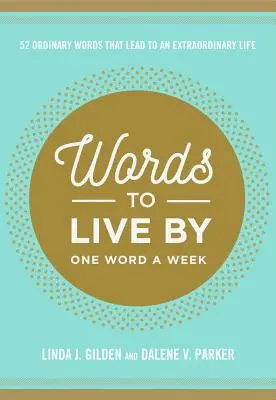 52 ORDINARY WORDS THAT LEAD TO AN EXTRAORDINARY LIFE

Words
TO
LIVE BY
ONE WORD A WEEK

LINDA J. GILDEN AND DALENE V. PARKER